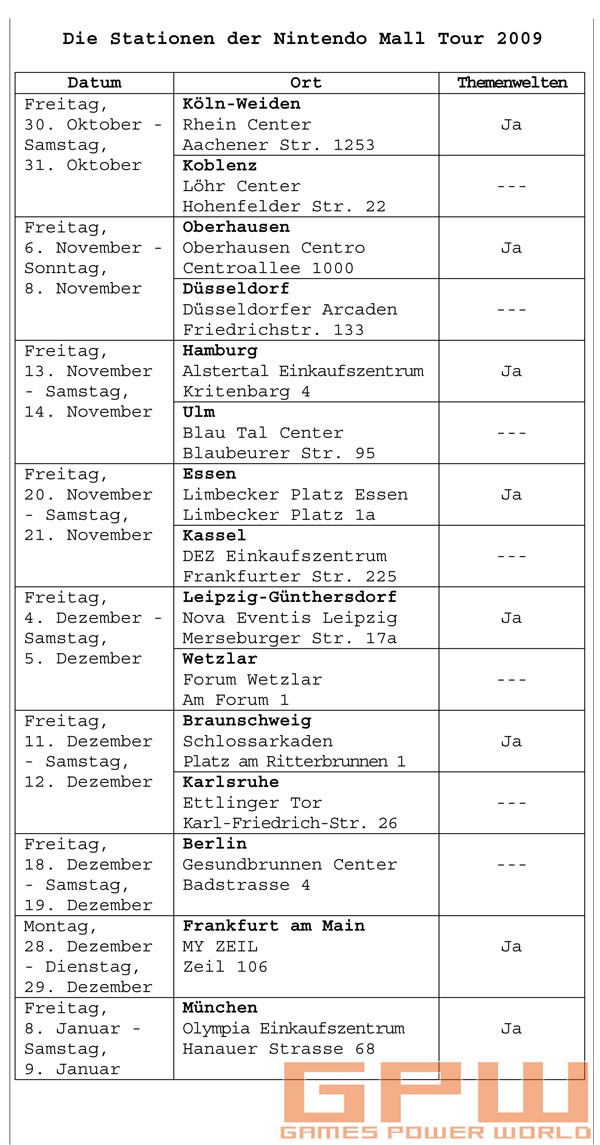 Die Stationen der Nintendo Mall Tour 2009

| Datum | Ort | Themenwelten |
|---|---|---|
| Freitag, 30. Oktober - Samstag, 31. Oktober | **Köln-Weiden** Rhein Center Aachener Str. 1253 | Ja |
| | **Koblenz** Löhr Center Hohenfelder Str. 22 | --- |
| Freitag, 6. November - Sonntag, 8. November | **Oberhausen** Oberhausen Centro Centroallee 1000 | Ja |
| | **Düsseldorf** Düsseldorfer Arcaden Friedrichstr. 133 | --- |
| Freitag, 13. November - Samstag, 14. November | **Hamburg** Alstertal Einkaufszentrum Kritenbarg 4 | Ja |
| | **Ulm** Blau Tal Center Blaubeurer Str. 95 | --- |
| Freitag, 20. November - Samstag, 21. November | **Essen** Limbecker Platz Essen Limbecker Platz 1a | Ja |
| | **Kassel** DEZ Einkaufszentrum Frankfurter Str. 225 | --- |
| Freitag, 4. Dezember - Samstag, 5. Dezember | **Leipzig-Günthersdorf** Nova Eventis Leipzig Merseburger Str. 17a | Ja |
| | **Wetzlar** Forum Wetzlar Am Forum 1 | --- |
| Freitag, 11. Dezember - Samstag, 12. Dezember | **Braunschweig** Schlossarkaden Platz am Ritterbrunnen 1 | Ja |
| | **Karlsruhe** Ettlinger Tor Karl-Friedrich-Str. 26 | --- |
| Freitag, 18. Dezember - Samstag, 19. Dezember | **Berlin** Gesundbrunnen Center Badstrasse 4 | --- |
| Montag, 28. Dezember - Dienstag, 29. Dezember | **Frankfurt am Main** MY ZEIL Zeil 106 | Ja |
| Freitag, 8. Januar - Samstag, 9. Januar | **München** Olympia Einkaufszentrum Hanauer Strasse 68 | Ja |

GPW
GAMES POWER WORLD